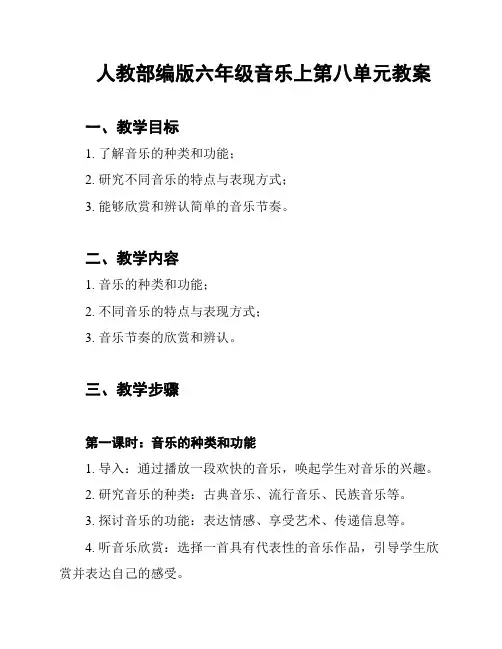 人教部编版六年级音乐上第八单元教案

一、教学目标

1. 了解音乐的种类和功能；

2. 研究不同音乐的特点与表现方式；

3. 能够欣赏和辨认简单的音乐节奏。

二、教学内容

1. 音乐的种类和功能；

2. 不同音乐的特点与表现方式；

3. 音乐节奏的欣赏和辨认。

三、教学步骤

第一课时：音乐的种类和功能

1. 导入：通过播放一段欢快的音乐，唤起学生对音乐的兴趣。

2. 研究音乐的种类：古典音乐、流行音乐、民族音乐等。

3. 探讨音乐的功能：表达情感、享受艺术、传递信息等。

4. 听音乐欣赏：选择一首具有代表性的音乐作品，引导学生欣赏并表达自己的感受。